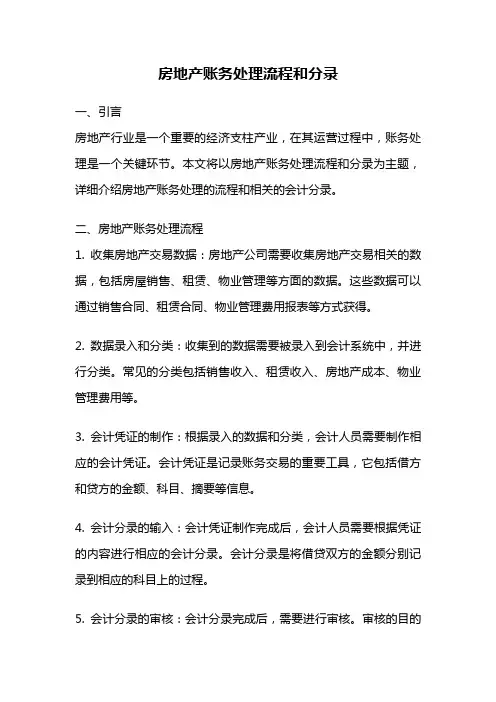 房地产账务处理流程和分录

一、引言

房地产行业是一个重要的经济支柱产业，在其运营过程中，账务处理是一个关键环节。本文将以房地产账务处理流程和分录为主题，详细介绍房地产账务处理的流程和相关的会计分录。

二、房地产账务处理流程

1. 收集房地产交易数据：房地产公司需要收集房地产交易相关的数据，包括房屋销售、租赁、物业管理等方面的数据。这些数据可以通过销售合同、租赁合同、物业管理费用报表等方式获得。

2. 数据录入和分类：收集到的数据需要被录入到会计系统中，并进行分类。常见的分类包括销售收入、租赁收入、房地产成本、物业管理费用等。

3. 会计凭证的制作：根据录入的数据和分类，会计人员需要制作相应的会计凭证。会计凭证是记录账务交易的重要工具，它包括借方和贷方的金额、科目、摘要等信息。

4. 会计分录的输入：会计凭证制作完成后，会计人员需要根据凭证的内容进行相应的会计分录。会计分录是将借贷双方的金额分别记录到相应的科目上的过程。

5. 会计分录的审核：会计分录完成后，需要进行审核。审核的目的